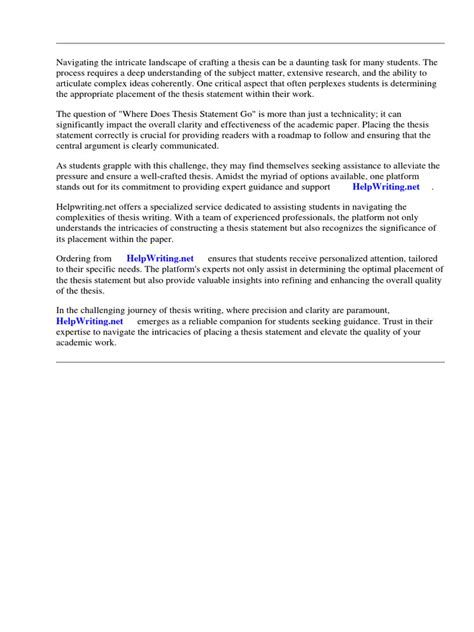 Navigating the intricate landscape of crafting a thesis can be a daunting task for many students. The process requires a deep understanding of the subject matter, extensive research, and the ability to articulate complex ideas coherently. One critical aspect that often perplexes students is determining the appropriate placement of the thesis statement within their work.

The question of "Where Does Thesis Statement Go" is more than just a technicality; it can significantly impact the overall clarity and effectiveness of the academic paper. Placing the thesis statement correctly is crucial for providing readers with a roadmap to follow and ensuring that the central argument is clearly communicated.

As students grapple with this challenge, they may find themselves seeking assistance to alleviate the pressure and ensure a well-crafted thesis. Amidst the myriad of options available, one platform stands out for its commitment to providing expert guidance and support HelpWriting.net .

Helpwriting.net offers a specialized service dedicated to assisting students in navigating the complexities of thesis writing. With a team of experienced professionals, the platform not only understands the intricacies of constructing a thesis statement but also recognizes the significance of its placement within the paper.

Ordering from HelpWriting.net ensures that students receive personalized attention, tailored to their specific needs. The platform's experts not only assist in determining the optimal placement of the thesis statement but also provide valuable insights into refining and enhancing the overall quality of the thesis.

In the challenging journey of thesis writing, where precision and clarity are paramount, HelpWriting.net emerges as a reliable companion for students seeking guidance. Trust in their expertise to navigate the intricacies of placing a thesis statement and elevate the quality of your academic work.